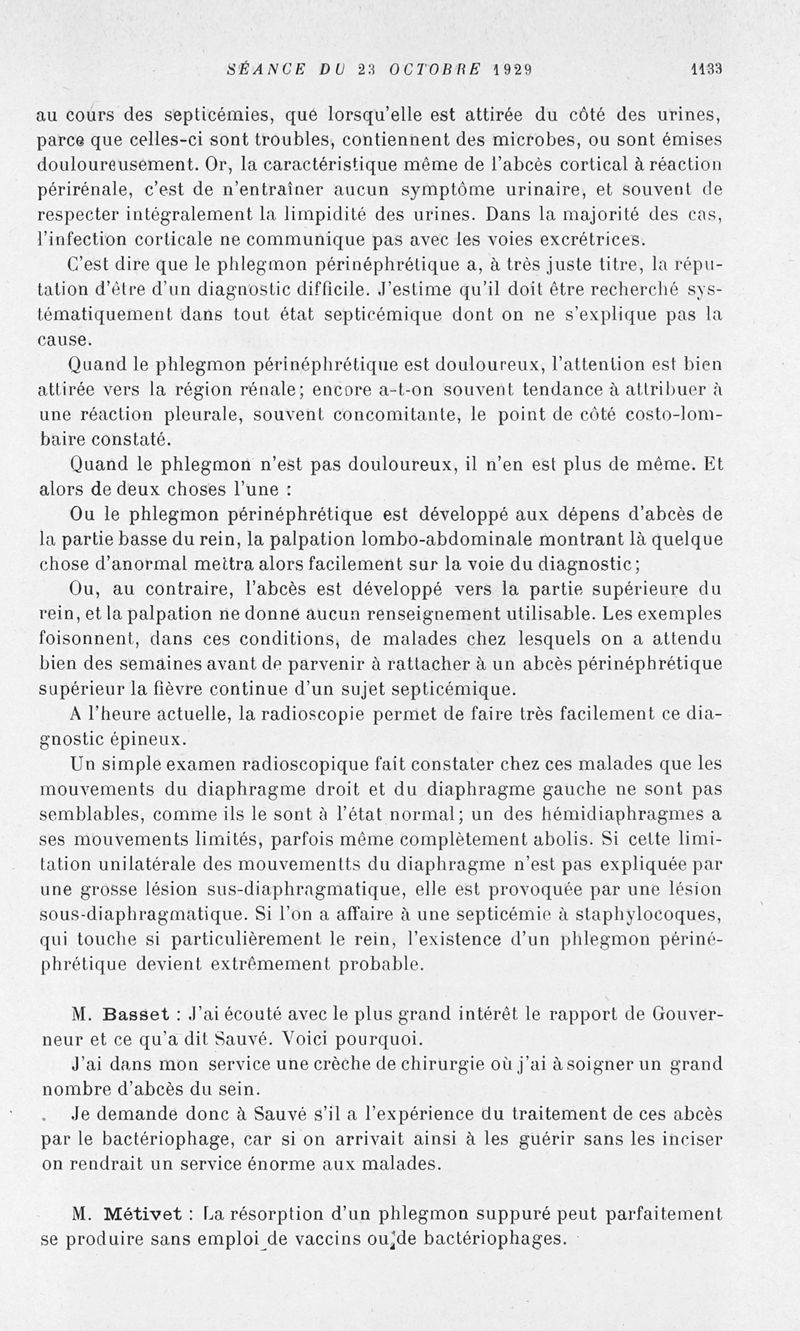 SÉANCE DU 23 OCTOBRE 1929 1133

au cours des septicémies, que lorsqu'elle est attirée du côté des urines, parce que celles-ci sont troubles, contiennent des microbes, ou sont émises douloureusement. Or, la caractéristique même de l'abcès cortical à réaction périrénale, c'est de n'entraîner aucun symptôme urinaire, et souvent de respecter intégralement la limpidité des urines. Dans la majorité des cas, l'infection corticale ne communique pas avec les voies excrétrices.

C'est dire que le phlegmon périnéphrétique a, à très juste titre, la réputation d'être d'un diagnostic difficile. J'estime qu'il doit être recherché systématiquement dans tout état septicémique dont on ne s'explique pas la cause.

Quand le phlegmon périnéphrétique est douloureux, l'attention est bien attirée vers la région rénale; encore a-t-on souvent tendance à attribuer à une réaction pleurale, souvent concomitante, le point de côté costo-lombaire constaté.

Quand le phlegmon n'est pas douloureux, il n'en est plus de même. Et alors de deux choses l'une :

Ou le phlegmon périnéphrétique est développé aux dépens d'abcès de la partie basse du rein, la palpation lombo-abdominale montrant là quelque chose d'anormal mettra alors facilement sur la voie du diagnostic;

Ou, au contraire, l'abcès est développé vers la partie supérieure du rein, et la palpation ne donne aucun renseignement utilisable. Les exemples foisonnent, dans ces conditions, de malades chez lesquels on a attendu bien des semaines avant de parvenir à rattacher à un abcès périnéphrétique supérieur la fièvre continue d'un sujet septicémique.

A l'heure actuelle, la radioscopie permet de faire très facilement ce diagnostic épineux.

Un simple examen radioscopique fait constater chez ces malades que les mouvements du diaphragme droit et du diaphragme gauche ne sont pas semblables, comme ils le sont à l'état normal; un des hémidiaphragmes a ses mouvements limités, parfois même complètement abolis. Si cette limitation unilatérale des mouvementts du diaphragme n'est pas expliquée par une grosse lésion sus-diaphragmatique, elle est provoquée par une lésion sous-diaphragmatique. Si l'on a affaire à une septicémie à staphylocoques, qui touche si particulièrement le rein, l'existence d'un phlegmon périnéphrétique devient extrêmement probable.

M. Basset : J'ai écouté avec le plus grand intérêt le rapport de Gouverneur et ce qu'a dit Sauvé. Voici pourquoi.

J'ai dans mon service une crèche de chirurgie où j'ai à soigner un grand nombre d'abcès du sein.

Je demande donc à Sauvé s'il a l'expérience du traitement de ces abcès par le bactériophage, car si on arrivait ainsi à les guérir sans les inciser on rendrait un service énorme aux malades.

M. Métivet : La résorption d'un phlegmon suppuré peut parfaitement se produire sans emploi de vaccins ou de bactériophages.